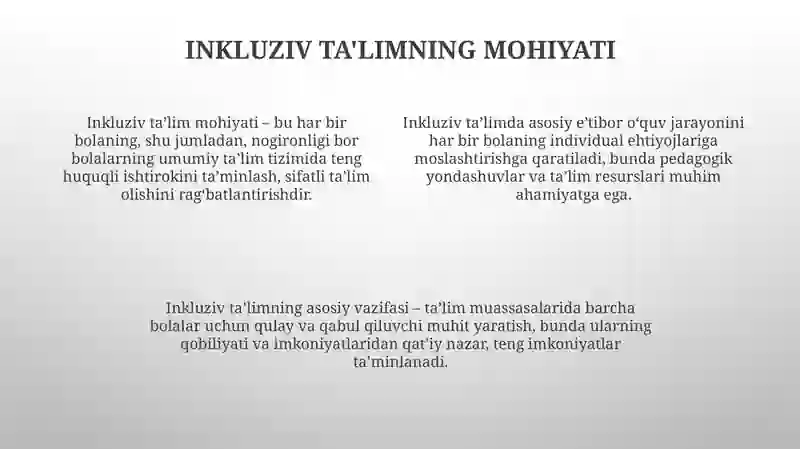 INKLUZIV TA'LIMNING MOHIYATI

Inkluziv ta'lim mohiyati – bu har bir bolaning, shu jumladan, nogironligi bor bolalarning umumiy ta'lim tizimida teng huquqli ishtirokini ta'minlash, sifatli ta'lim olishini rag'batlantirishdir.

Inkluziv ta'limda asosiy e'tibor o'quv jarayonini har bir bolaning individual ehtiyojlariga moslashtirishga qaratiladi, bunda pedagogik yondashuvlar va ta'lim resurslari muhim ahamiyatga ega.

Inkluziv ta'limning asosiy vazifasi – ta'lim muassasalarida barcha bolalar uchun qulay va qabul qiluvchi muhit yaratish, bunda ularning qobiliyati va imkoniyatlaridan qat'iy nazar, teng imkoniyatlar ta'minlanadi.